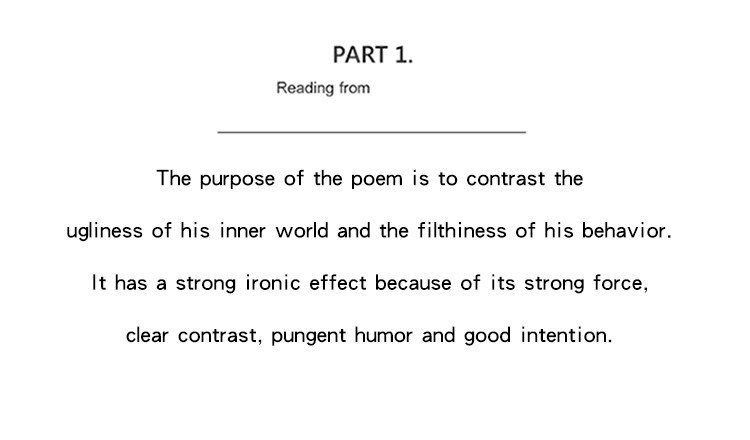 PART 1.

Reading from

The purpose of the poem is to contrast the ugliness of his inner world and the filthiness of his behavior. It has a strong ironic effect because of its strong force, clear contrast, pungent humor and good intention.